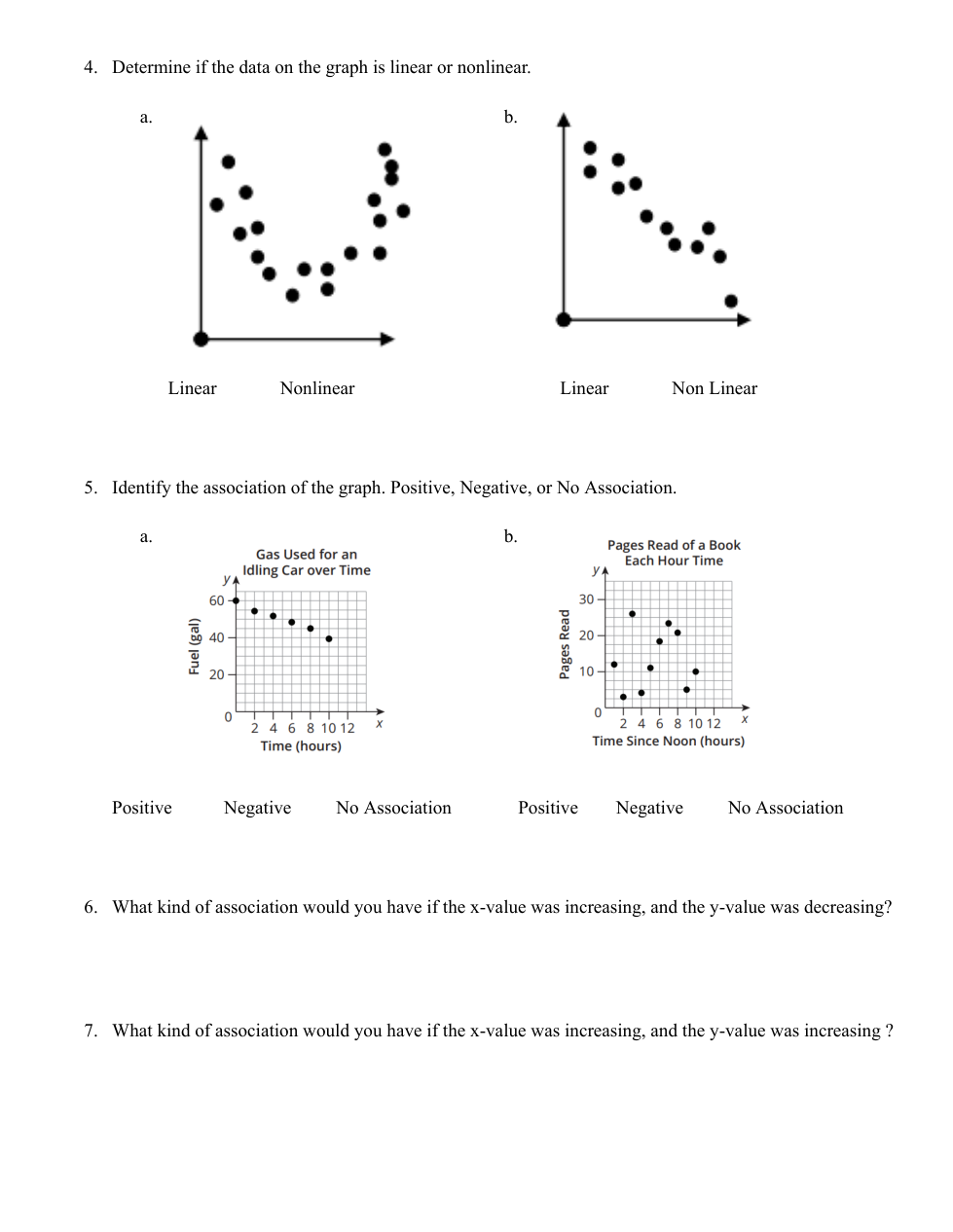 4. Determine if the data on the graph is linear or nonlinear.

a.

Linear Nonlinear

b.

Linear Non Linear

5. Identify the association of the graph. Positive, Negative, or No Association.

a.

Gas Used for an Idling Car over Time

y

60

40

20

0

Fuel (gal)

2 4 6 8 10 12 x

Time (hours)

Positive Negative No Association

b.

Pages Read of a Book Each Hour Time

y

30

20

10

0

Pages Read

2 4 6 8 10 12 x

Time Since Noon (hours)

Positive Negative No Association

6. What kind of association would you have if the x-value was increasing, and the y-value was decreasing?

7. What kind of association would you have if the x-value was increasing, and the y-value was increasing ?